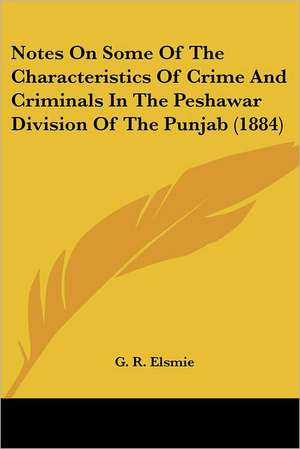 Notes On Some Of The Characteristics Of Crime And Criminals In The Peshawar Division Of The Punjab (1884)

G. R. Elsmie